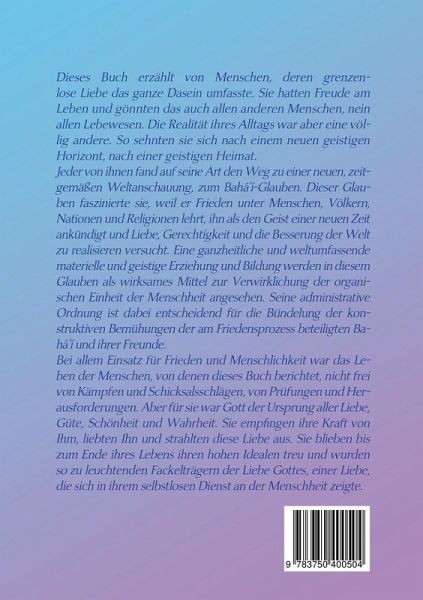 Dieses Buch erzählt von Menschen, deren grenzenlose Liebe das ganze Dasein umfasste. Sie hatten Freude am Leben und gönnten das auch allen anderen Menschen, nein allen Lebewesen. Die Realität ihres Alltags war aber eine völlig andere. So sehnten sie sich nach einem neuen geistigen Horizont, nach einer geistigen Heimat.
Jeder von ihnen fand auf seine Art den Weg zu einer neuen, zeitgemäßen Weltanschauung, zum Bahá'í-Glauben. Dieser Glauben faszinierte sie, weil er Frieden unter Menschen, Völkern, Nationen und Religionen lehrt, ihn als den Geist einer neuen Zeit ankündigt und Liebe, Gerechtigkeit und die Besserung der Welt zu realisieren versucht. Eine ganzheitliche und weltumfassende materielle und geistige Erziehung und Bildung werden in diesem Glauben als wirksames Mittel zur Verwirklichung der organischen Einheit der Menschheit angesehen. Seine administrative Ordnung ist dabei entscheidend für die Bündelung der konstruktiven Bemühungen der am Friedensprozess beteiligten Bahá'í und ihrer Freunde.
Bei allem Einsatz für Frieden und Menschlichkeit war das Leben der Menschen, von denen dieses Buch berichtet, nicht frei von Kämpfen und Schicksalsschlägen, von Prüfungen und Herausforderungen. Aber für sie war Gott der Ursprung aller Liebe, Güte, Schönheit und Wahrheit. Sie empfingen ihre Kraft von Ihm, liebten Ihn und strahlten diese Liebe aus. Sie blieben bis zum Ende ihres Lebens ihren hohen Idealen treu und wurden so zu leuchtenden Fackelträgern der Liebe Gottes, einer Liebe, die sich in ihrem selbstlosen Dienst an der Menschheit zeigte.

9 783750 400504